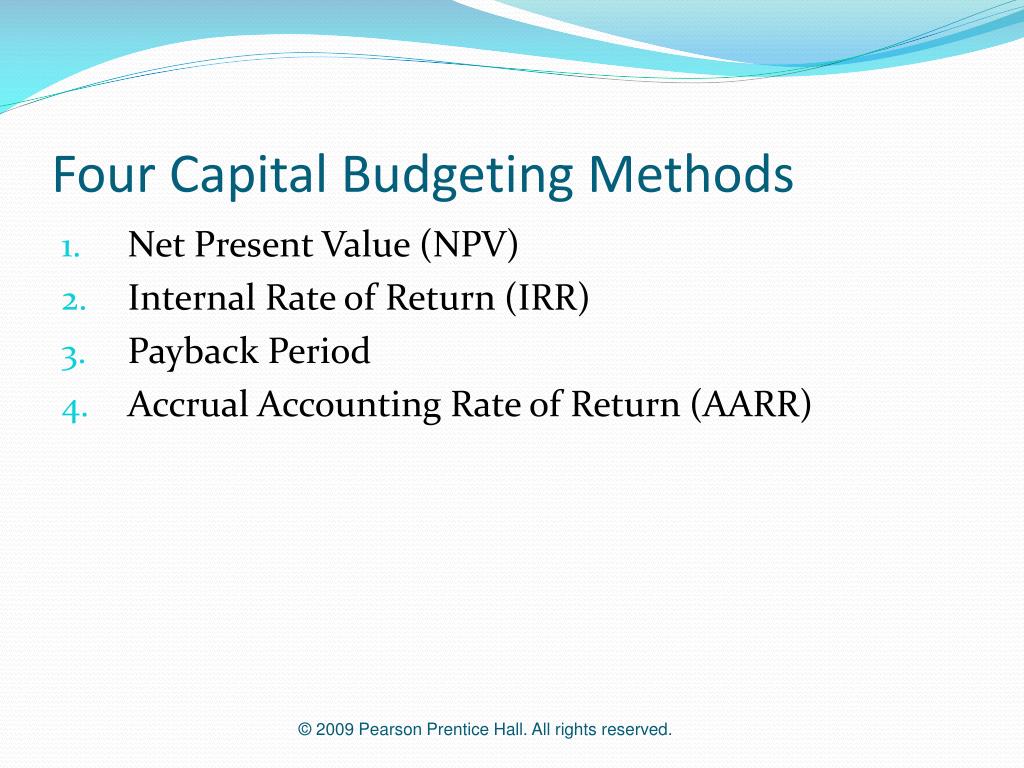 Four Capital Budgeting Methods

1. Net Present Value (NPV)
2. Internal Rate of Return (IRR)
3. Payback Period
4. Accrual Accounting Rate of Return (AARR)

© 2009 Pearson Prentice Hall. All rights reserved.